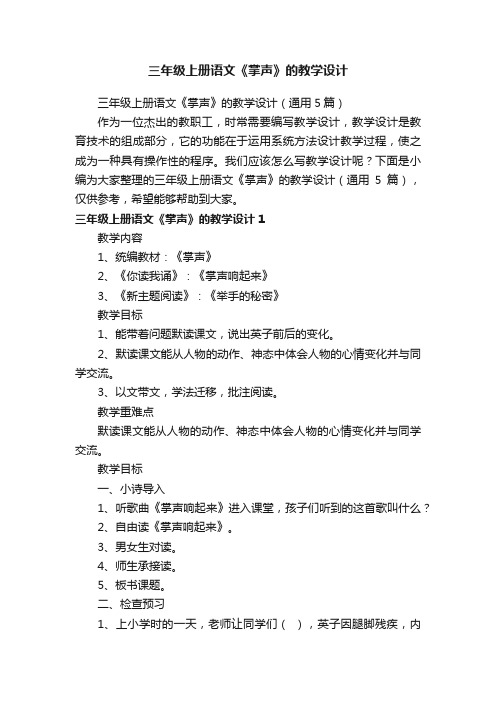 三年级上册语文《掌声》的教学设计

三年级上册语文《掌声》的教学设计（通用 5 篇）

作为一位杰出的教职工，时常需要编写教学设计，教学设计是教育技术的组成部分，它的功能在于运用系统方法设计教学过程，使之成为一种具有操作性的程序。我们应该怎么写教学设计呢？下面是小编为大家整理的三年级上册语文《掌声》的教学设计（通用 5 篇），仅供参考，希望能够帮助到大家。

三年级上册语文《掌声》的教学设计 1

教学内容

1、统编教材：《掌声》

2、《你读我诵》：《掌声响起来》

3、《新主题阅读》：《举手的秘密》

教学目标

1、能带着问题默读课文，说出英子前后的变化。

2、默读课文能从人物的动作、神态中体会人物的心情变化并与同学交流。

3、以文带文，学法迁移，批注阅读。

教学重难点

默读课文能从人物的动作、神态中体会人物的心情变化并与同学交流。

教学目标

一、小诗导入

1、听歌曲《掌声响起来》进入课堂，孩子们听到的这首歌叫什么？

2、自由读《掌声响起来》。

3、男女生对读。

4、师生承接读。

5、板书课题。

二、检查预习

1、上小学时的一天，老师让同学们（ ），英子因腿脚残疾，内